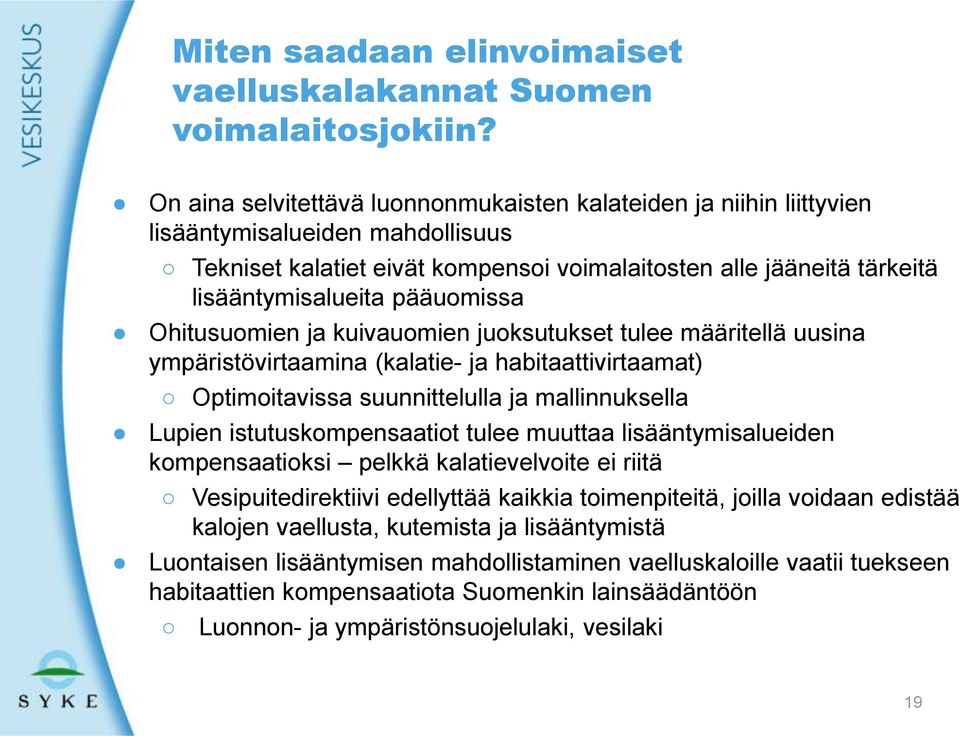 VESIKESKUS

Miten saadaan elinvoimaiset vaelluskalakannat Suomen voimalaitosjokiin?

● On aina selvitettävä luonnonmukaisten kalateiden ja niihin liittyvien lisääntymisalueiden mahdollisuus
○ Tekniset kalatiet eivät kompensoi voimalaitosten alle jääneitä tärkeitä lisääntymisalueita pääuomissa
● Ohitusuomien ja kuivauomien juoksutukset tulee määritellä uusina ympäristövirtaamina (kalatie- ja habitaattivirtaamat)
○ Optimoitavissa suunnittelulla ja mallinnuksella
● Lupien istutuskompensaatiot tulee muuttaa lisääntymisalueiden kompensaatioksi – pelkkä kalatievelvoite ei riitä
○ Vesipuitedirektiivi edellyttää kaikkia toimenpiteitä, joilla voidaan edistää kalojen vaellusta, kutemista ja lisääntymistä
● Luontaisen lisääntymisen mahdollistaminen vaelluskaloille vaatii tuekseen habitaattien kompensaatiota Suomenkin lainsäädäntöön
○ Luonnon- ja ympäristönsuojelulaki, vesilaki

SYKE

19